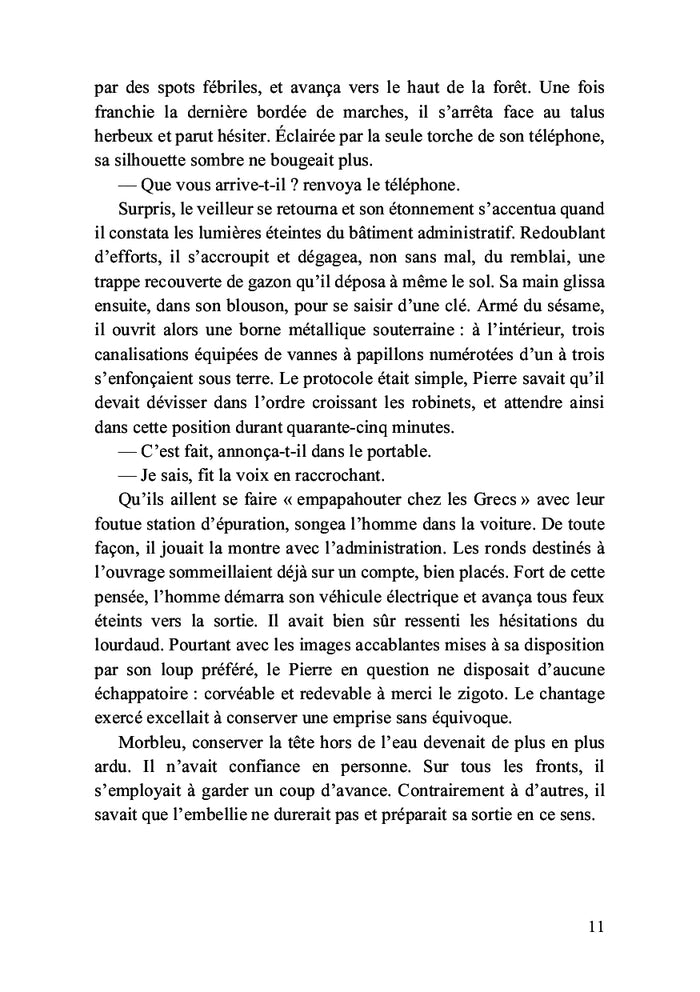 par des spots fébriles, et avança vers le haut de la forêt. Une fois franchie la dernière bordée de marches, il s'arrêta face au talus herbeux et parut hésiter. Éclairée par la seule torche de son téléphone, sa silhouette sombre ne bougeait plus.

— Que vous arrive-t-il ? renvoya le téléphone.

Surpris, le veilleur se retourna et son étonnement s'accentua quand il constata les lumières éteintes du bâtiment administratif. Redoublant d'efforts, il s'accroupit et dégagea, non sans mal, du remblai, une trappe recouverte de gazon qu'il déposa à même le sol. Sa main glissa ensuite, dans son blouson, pour se saisir d'une clé. Armé du sésame, il ouvrit alors une borne métallique souterraine : à l'intérieur, trois canalisations équipées de vannes à papillons numérotées d'un à trois s'enfonçaient sous terre. Le protocole était simple, Pierre savait qu'il devait dévisser dans l'ordre croissant les robinets, et attendre ainsi dans cette position durant quarante-cinq minutes.

— C'est fait, annonça-t-il dans le portable.

— Je sais, fit la voix en raccrochant.

Qu'ils aillent se faire « empapahouter chez les Grecs » avec leur foutue station d'épuration, songea l'homme dans la voiture. De toute façon, il jouait la montre avec l'administration. Les ronds destinés à l'ouvrage sommeillaient déjà sur un compte, bien placés. Fort de cette pensée, l'homme démarra son véhicule électrique et avança tous feux éteints vers la sortie. Il avait bien sûr ressenti les hésitations du lourdaud. Pourtant avec les images accablantes mises à sa disposition par son loup préféré, le Pierre en question ne disposait d'aucune échappatoire : corvéable et redevable à merci le zigoto. Le chantage exercé excellait à conserver une emprise sans équivoque.

Morbleu, conserver la tête hors de l'eau devenait de plus en plus ardu. Il n'avait confiance en personne. Sur tous les fronts, il s'employait à garder un coup d'avance. Contrairement à d'autres, il savait que l'embellie ne durerait pas et préparait sa sortie en ce sens.

11